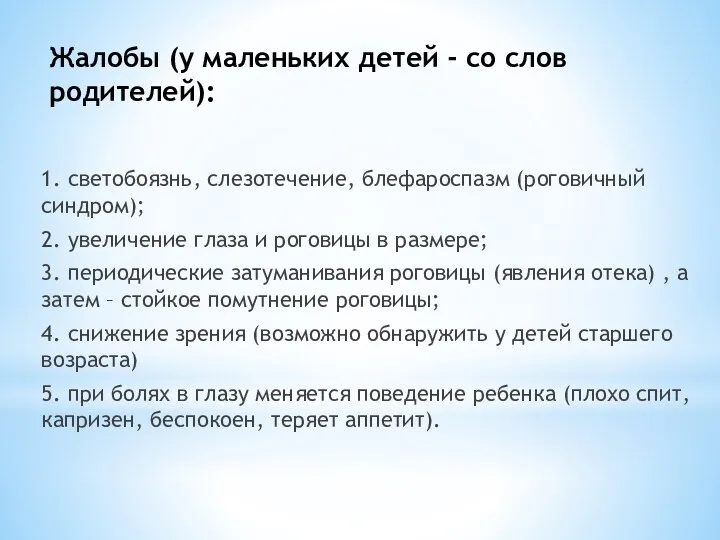 Жалобы (у маленьких детей - со слов родителей):

1. светобоязнь, слезотечение, блефароспазм (роговичный синдром);

2. увеличение глаза и роговицы в размере;

3. периодические затуманивания роговицы (явления отека) , а затем – стойкое помутнение роговицы;

4. снижение зрения (возможно обнаружить у детей старшего возраста)

5. при болях в глазу меняется поведение ребенка (плохо спит, капризен, беспокоен, теряет аппетит).